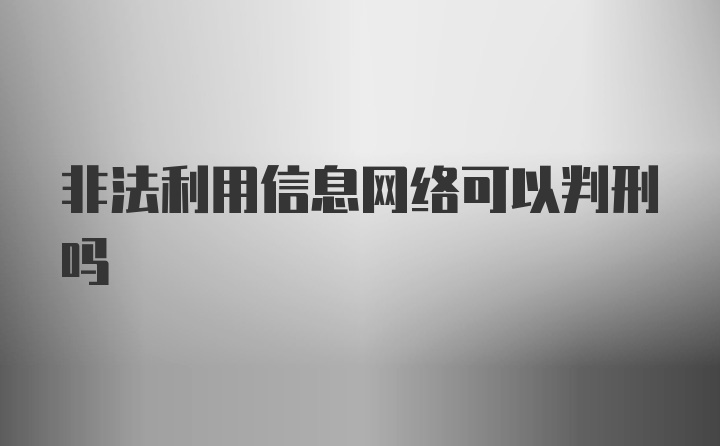 非法利用信息网络可以判刑吗